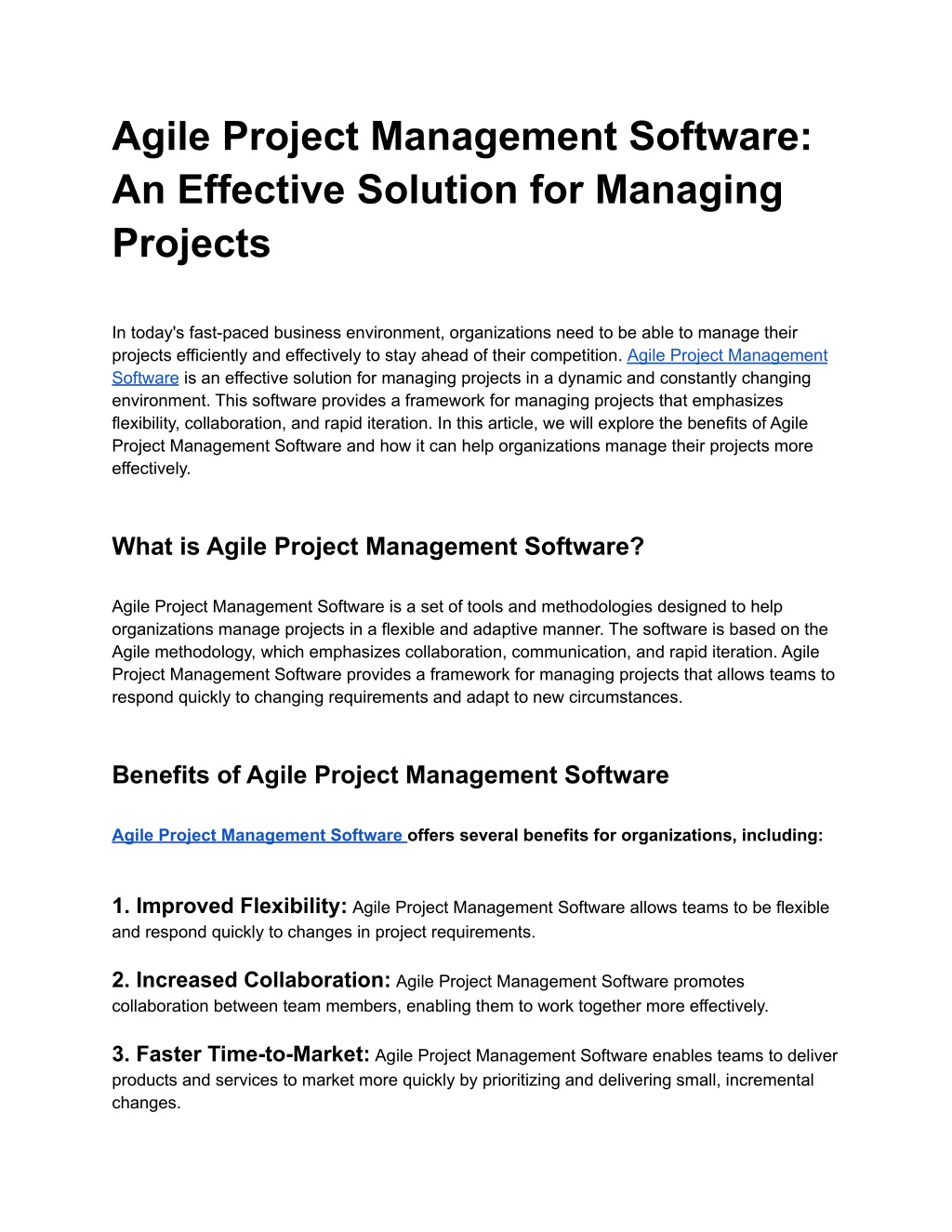 Agile Project Management Software: An Effective Solution for Managing Projects

In today's fast-paced business environment, organizations need to be able to manage their projects efficiently and effectively to stay ahead of their competition. Agile Project Management Software is an effective solution for managing projects in a dynamic and constantly changing environment. This software provides a framework for managing projects that emphasizes flexibility, collaboration, and rapid iteration. In this article, we will explore the benefits of Agile Project Management Software and how it can help organizations manage their projects more effectively.

What is Agile Project Management Software?

Agile Project Management Software is a set of tools and methodologies designed to help organizations manage projects in a flexible and adaptive manner. The software is based on the Agile methodology, which emphasizes collaboration, communication, and rapid iteration. Agile Project Management Software provides a framework for managing projects that allows teams to respond quickly to changing requirements and adapt to new circumstances.

Benefits of Agile Project Management Software

Agile Project Management Software offers several benefits for organizations, including:

1. Improved Flexibility: Agile Project Management Software allows teams to be flexible and respond quickly to changes in project requirements.

2. Increased Collaboration: Agile Project Management Software promotes collaboration between team members, enabling them to work together more effectively.

3. Faster Time-to-Market: Agile Project Management Software enables teams to deliver products and services to market more quickly by prioritizing and delivering small, incremental changes.